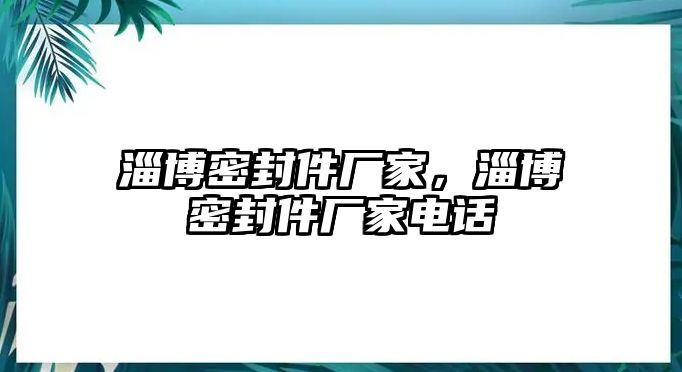 淄博密封件厂家，淄博密封件厂家电话